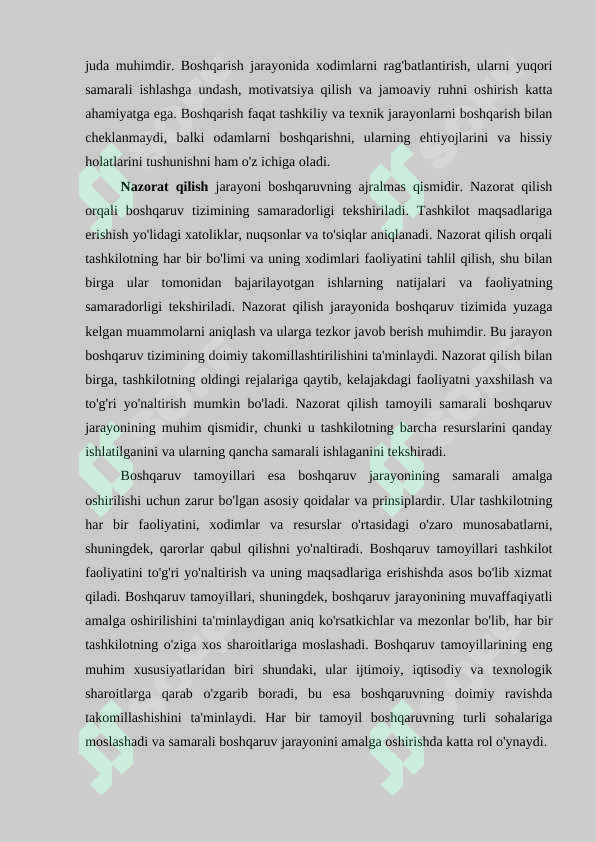 juda muhimdir. Boshqarish jarayonida xodimlarni rag'batlantirish, ularni yuqori samarali ishlashga undash, motivatsiya qilish va jamoaviy ruhni oshirish katta ahamiyatga ega. Boshqarish faqat tashkiliy va texnik jarayonlarni boshqarish bilan cheklanmaydi, balki odamlarni boshqarishni, ularning ehtiyojlarini va hissiy holatlarini tushunishni ham o'z ichiga oladi.

Nazorat qilish jarayoni boshqaruvning ajralmas qismidir. Nazorat qilish orqali boshqaruv tizimining samaradorligi tekshiriladi. Tashkilot maqsadlariga erishish yo'lidagi xatoliklar, nuqsonlar va to'siqlar aniqlanadi. Nazorat qilish orqali tashkilotning har bir bo'limi va uning xodimlari faoliyatini tahlil qilish, shu bilan birga ular tomonidan bajarilayotgan ishlarning natijalari va faoliyatning samaradorligi tekshiriladi. Nazorat qilish jarayonida boshqaruv tizimida yuzaga kelgan muammolarni aniqlash va ularga tezkor javob berish muhimdir. Bu jarayon boshqaruv tizimining doimiy takomillashtirilishini ta'minlaydi. Nazorat qilish bilan birga, tashkilotning oldingi rejalariga qaytib, kelajakdagi faoliyatni yaxshilash va to'g'ri yo'naltirish mumkin bo'ladi. Nazorat qilish tamoyili samarali boshqaruv jarayonining muhim qismidir, chunki u tashkilotning barcha resurslarini qanday ishlatilganini va ularning qancha samarali ishlaganini tekshiradi.

Boshqaruv tamoyillari esa boshqaruv jarayonining samarali amalga oshirilishi uchun zarur bo'lgan asosiy qoidalar va prinsiplardir. Ular tashkilotning har bir faoliyatini, xodimlar va resurslar o'rtasidagi o'zaro munosabatlarni, shuningdek, qarorlar qabul qilishni yo'naltiradi. Boshqaruv tamoyillari tashkilot faoliyatini to'g'ri yo'naltirish va uning maqsadlariga erishishda asos bo'lib xizmat qiladi. Boshqaruv tamoyillari, shuningdek, boshqaruv jarayonining muvaffaqiyatli amalga oshirilishini ta'minlaydigan aniq ko'rsatkichlar va mezonlar bo'lib, har bir tashkilotning o'ziga xos sharoitlariga moslashadi. Boshqaruv tamoyillarining eng muhim xususiyatlaridan biri shundaki, ular ijtimoiy, iqtisodiy va texnologik sharoitlarga qarab o'zgarib boradi, bu esa boshqaruvning doimiy ravishda takomillashishini ta'minlaydi. Har bir tamoyil boshqaruvning turli sohalariga moslashadi va samarali boshqaruv jarayonini amalga oshirishda katta rol o'ynaydi.